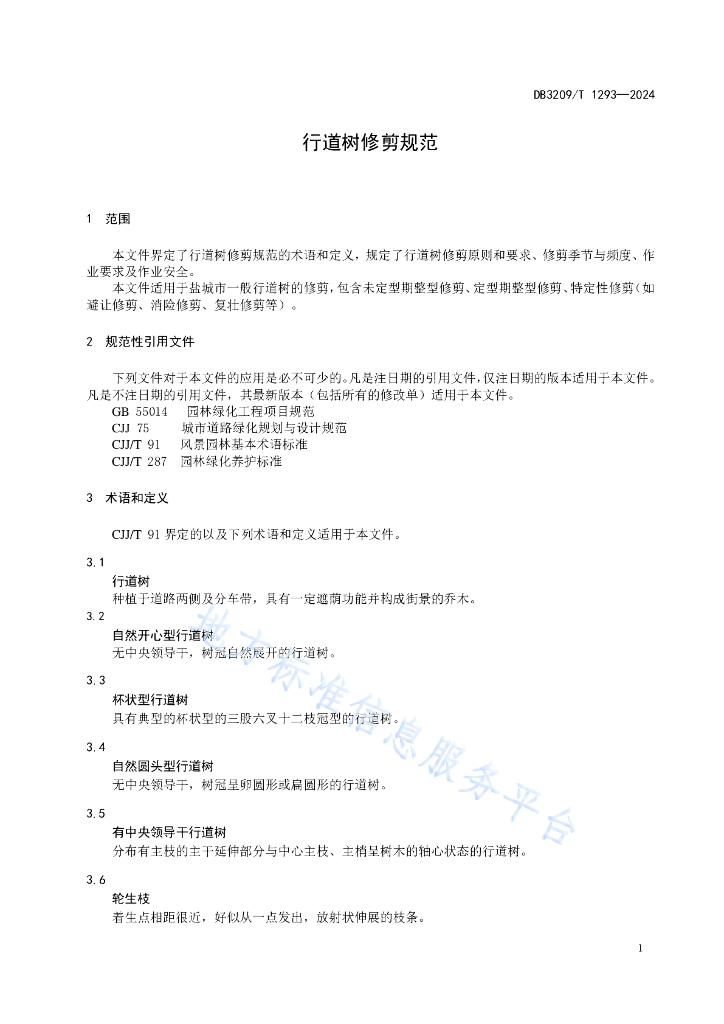 DB3209/T 1293—2024

行道树修剪规范

1 范围

本文件界定了行道树修剪规范的术语和定义，规定了行道树修剪原则和要求、修剪季节与频度、作业要求及作业安全。

本文件适用于盐城市一般行道树的修剪，包含未定型期整型修剪、定型期整型修剪、特定性修剪（如避让修剪、消险修剪、复壮修剪等）。

2 规范性引用文件

下列文件对于本文件的应用是必不可少的。凡是注日期的引用文件，仅注日期的版本适用于本文件。凡是不注日期的引用文件，其最新版本（包括所有的修改单）适用于本文件。

GB 55014 园林绿化工程项目规范
CJJ 75 城市道路绿化规划与设计规范
CJJ/T 91 风景园林基本术语标准
CJJ/T 287 园林绿化养护标准

3 术语和定义

CJJ/T 91 界定的以及下列术语和定义适用于本文件。

3.1
行道树
种植于道路两侧及分车带，具有一定遮荫功能并构成街景的乔木。

3.2
自然开心型行道树
无中央领导干，树冠自然展开的行道树。

3.3
杯状型行道树
具有典型的杯状型的三股六叉十二枝冠型的行道树。

3.4
自然圆头型行道树
无中央领导干，树冠呈卵圆形或扁圆形的行道树。

3.5
有中央领导干行道树
分布有主枝的主干延伸部分与中心主枝、主梢呈树木的轴心状态的行道树。

3.6
轮生枝
着生点相距很近，好似从一点发出，放射状伸展的枝条。

地方标准信息服务平台

1